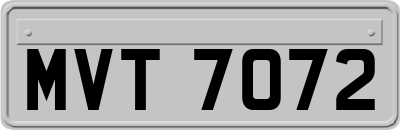 MVT 7072